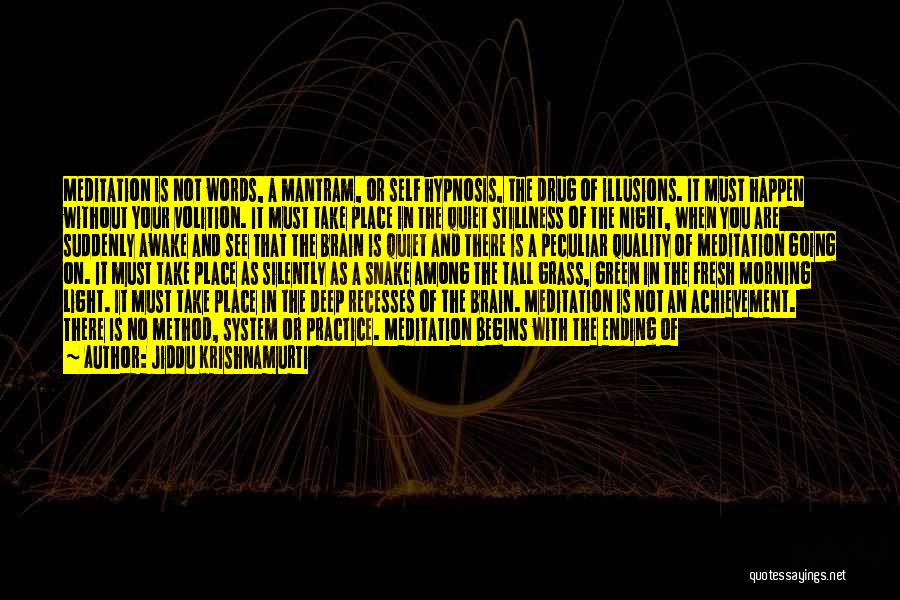 MEDITATION IS NOT WORDS, A MANTRAM, OR SELF HYPNOSIS, THE DRUG OF ILLUSIONS. IT MUST HAPPEN WITHOUT YOUR VOLITION. IT MUST TAKE PLACE IN THE QUIET STILLNESS OF THE NIGHT, WHEN YOU ARE SUDDENLY AWAKE AND SEE THAT THE BRAIN IS QUIET AND THERE IS A PECULIAR QUALITY OF MEDITATION GOING ON. IT MUST TAKE PLACE AS SILENTLY AS A SNAKE AMONG THE TALL GRASS, GREEN IN THE FRESH MORNING LIGHT. IT MUST TAKE PLACE IN THE DEEP RECESSES OF THE BRAIN. MEDITATION IS NOT AN ACHIEVEMENT. THERE IS NO METHOD, SYSTEM OR PRACTICE. MEDITATION BEGINS WITH THE ENDING OF

— AUTHOR: JIDDU KRISHNAMURTI

quotessayings.net